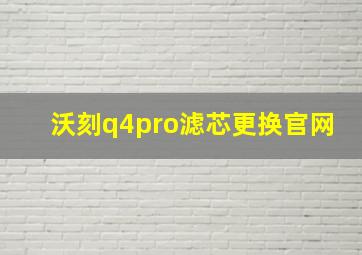 沃刻q4pro滤芯更换官网